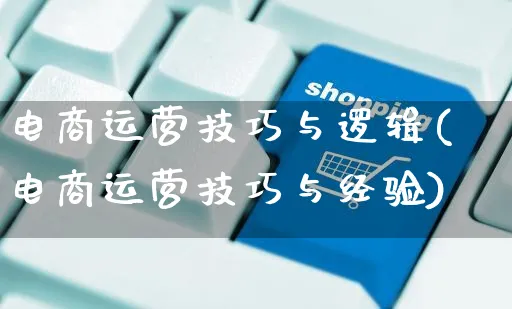 shopping

电商运营技巧与逻辑(电商运营技巧与经验)